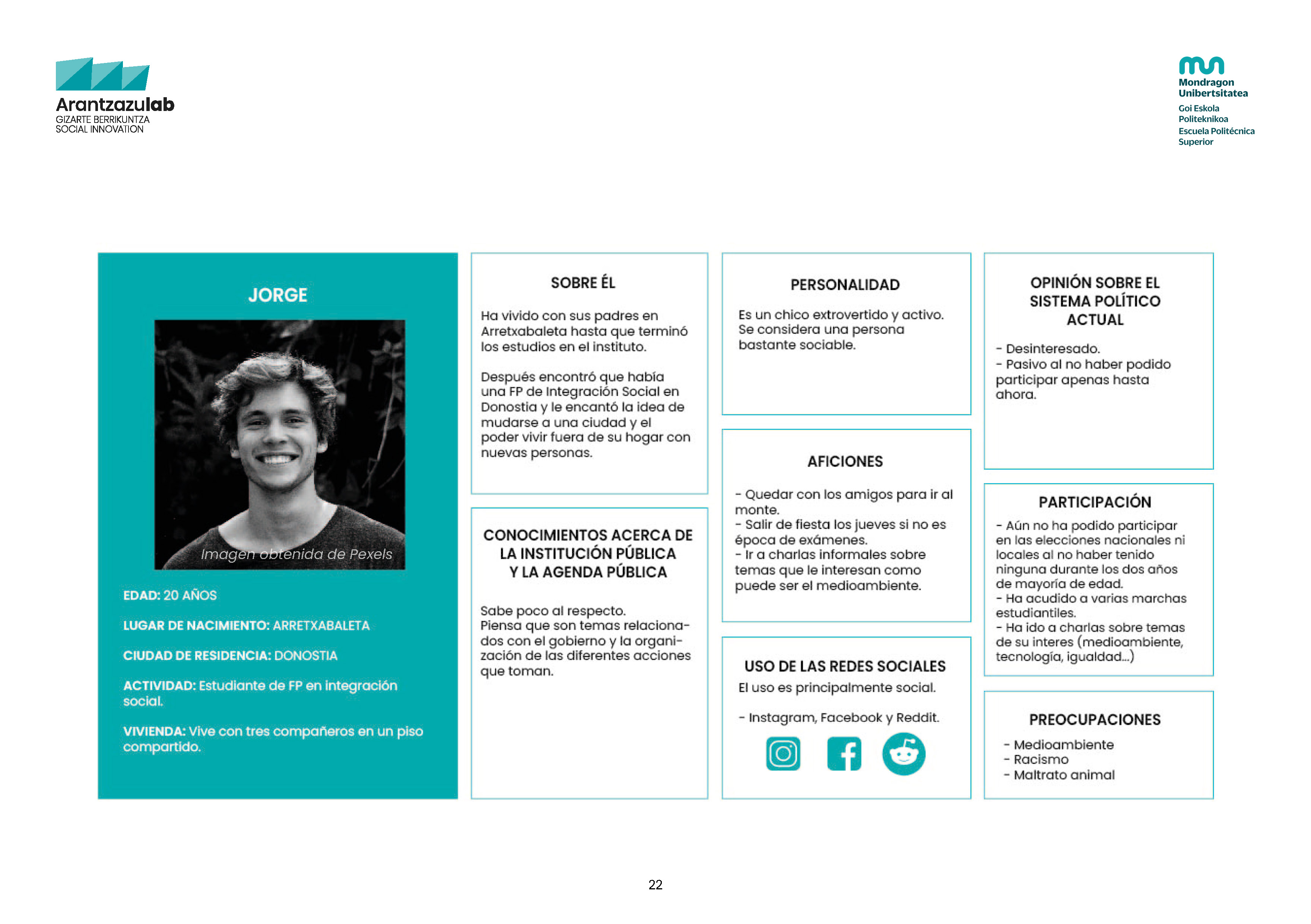 Arantzazulab
GIZARTE BERRIKUNTZA
SOCIAL INNOVATION

Mondragon Unibertsitatea
Goi Eskola Politeknikoa
Escuela Politécnica Superior

JORGE

Imagen obtenida de Pexels

EDAD: 20 AÑOS

LUGAR DE NACIMIENTO: ARRETXABALETA

CIUDAD DE RESIDENCIA: DONOSTIA

ACTIVIDAD: Estudiante de FP en integración social.

VIVIENDA: Vive con tres compañeros en un piso compartido.

SOBRE ÉL

Ha vivido con sus padres en Arretxabaleta hasta que terminó los estudios en el instituto.

Después encontró que había una FP de Integración Social en Donostia y le encantó la idea de mudarse a una ciudad y el poder vivir fuera de su hogar con nuevas personas.

CONOCIMIENTOS ACERCA DE LA INSTITUCIÓN PÚBLICA Y LA AGENDA PÚBLICA

Sabe poco al respecto.
Piensa que son temas relacionados con el gobierno y la organización de las diferentes acciones que toman.

PERSONALIDAD

Es un chico extrovertido y activo. Se considera una persona bastante sociable.

AFICIONES

- Quedar con los amigos para ir al monte.
- Salir de fiesta los jueves si no es época de exámenes.
- Ir a charlas informales sobre temas que le interesan como puede ser el medioambiente.

USO DE LAS REDES SOCIALES

El uso es principalmente social.

- Instagram, Facebook y Reddit.

OPINIÓN SOBRE EL SISTEMA POLÍTICO ACTUAL

- Desinteresado.
- Pasivo al no haber podido participar apenas hasta ahora.

PARTICIPACIÓN

- Aún no ha podido participar en las elecciones nacionales ni locales al no haber tenido ninguna durante los dos años de mayoría de edad.
- Ha acudido a varias marchas estudiantiles.
- Ha ido a charlas sobre temas de su interes (medioambiente, tecnología, igualdad...)

PREOCUPACIONES

- Medioambiente
- Racismo
- Maltrato animal

22